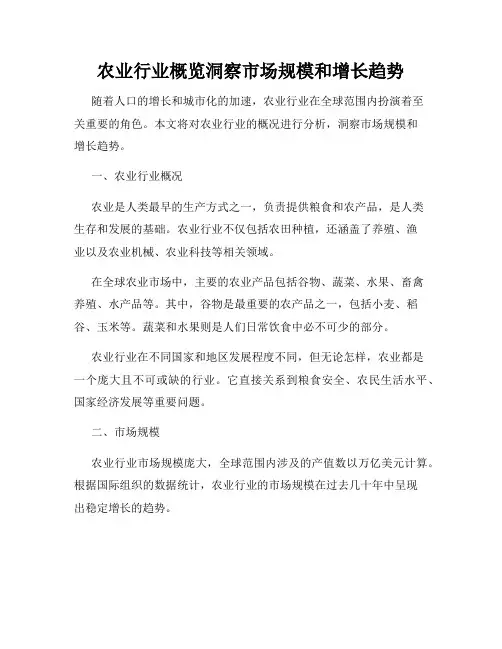 农业行业概览洞察市场规模和增长趋势

随着人口的增长和城市化的加速，农业行业在全球范围内扮演着至关重要的角色。本文将对农业行业的概况进行分析，洞察市场规模和增长趋势。

一、农业行业概况

农业是人类最早的生产方式之一，负责提供粮食和农产品，是人类生存和发展的基础。农业行业不仅包括农田种植，还涵盖了养殖、渔业以及农业机械、农业科技等相关领域。

在全球农业市场中，主要的农业产品包括谷物、蔬菜、水果、畜禽养殖、水产品等。其中，谷物是最重要的农产品之一，包括小麦、稻谷、玉米等。蔬菜和水果则是人们日常饮食中必不可少的部分。

农业行业在不同国家和地区发展程度不同，但无论怎样，农业都是一个庞大且不可或缺的行业。它直接关系到粮食安全、农民生活水平、国家经济发展等重要问题。

二、市场规模

农业行业市场规模庞大，全球范围内涉及的产值数以万亿美元计算。根据国际组织的数据统计，农业行业的市场规模在过去几十年中呈现出稳定增长的趋势。